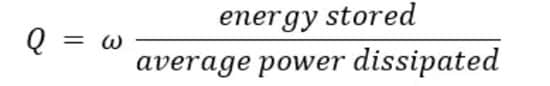 $Q = \omega \frac{energy\ stored}{average\ power\ dissipated}$